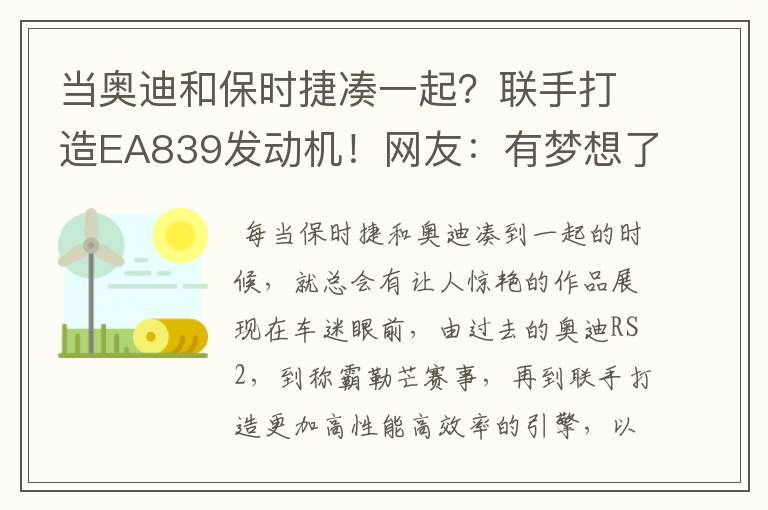 当奥迪和保时捷凑一起？联手打造EA839发动机！网友：有梦想了

每当保时捷和奥迪凑到一起的时候，就总会有让人惊艳的作品展现在车迷眼前，由过去的奥迪RS2，到称霸勒芒赛事，再到联手打造更加高性能高效率的引擎，以